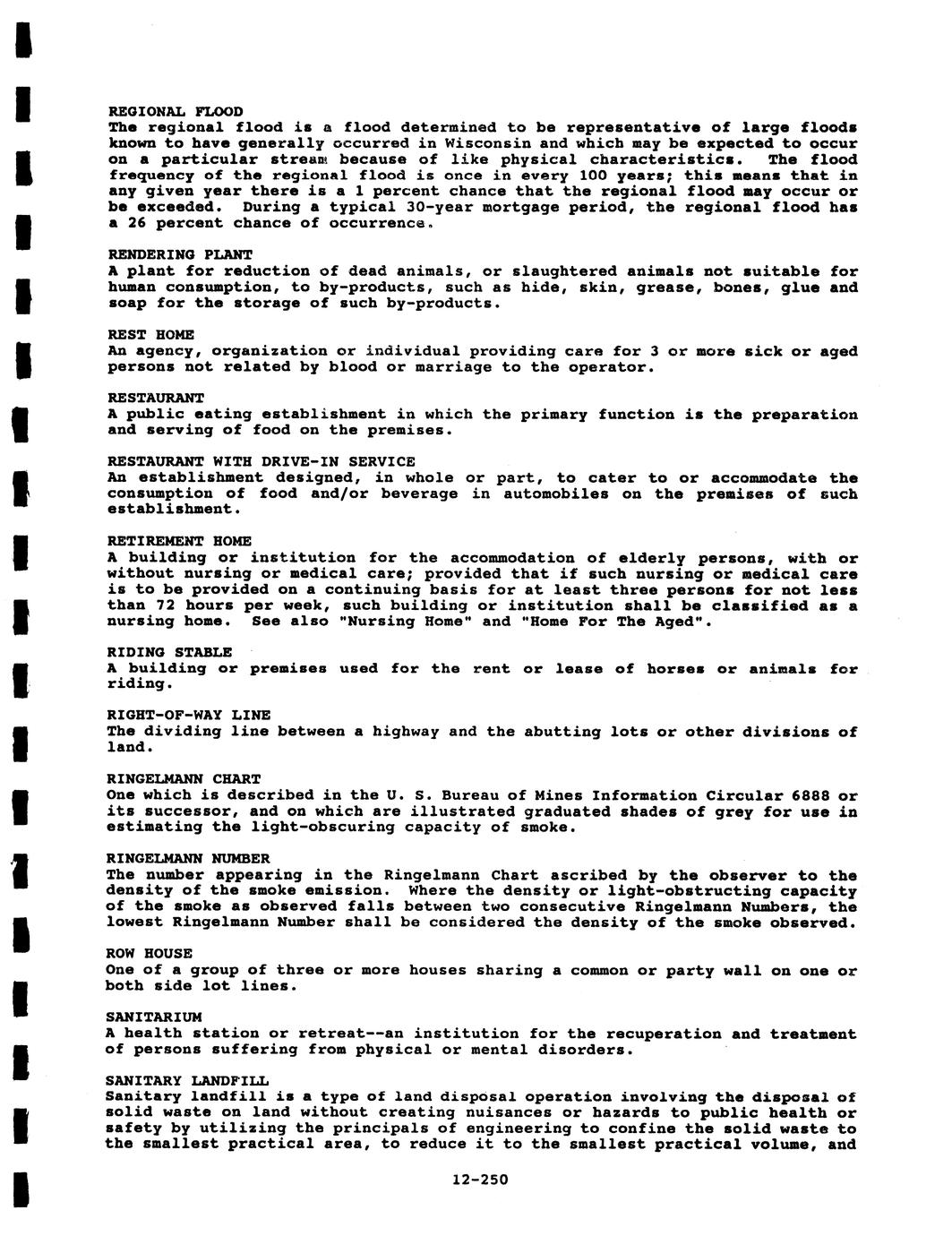 REGIONAL FLOOD
The regional flood is a flood determined to be representative of large floods known to have generally occurred in Wisconsin and which may be expected to occur on a particular stream because of like physical characteristics. The flood frequency of the regional flood is once in every 100 years; this means that in any given year there is a 1 percent chance that the regional flood may occur or be exceeded. During a typical 30-year mortgage period, the regional flood has a 26 percent chance of occurrence.

RENDERING PLANT
A plant for reduction of dead animals, or slaughtered animals not suitable for human consumption, to by-products, such as hide, skin, grease, bones, glue and soap for the storage of such by-products.

REST HOME
An agency, organization or individual providing care for 3 or more sick or aged persons not related by blood or marriage to the operator.

RESTAURANT
A public eating establishment in which the primary function is the preparation and serving of food on the premises.

RESTAURANT WITH DRIVE-IN SERVICE
An establishment designed, in whole or part, to cater to or accommodate the consumption of food and/or beverage in automobiles on the premises of such establishment.

RETIREMENT HOME
A building or institution for the accommodation of elderly persons, with or without nursing or medical care; provided that if such nursing or medical care is to be provided on a continuing basis for at least three persons for not less than 72 hours per week, such building or institution shall be classified as a nursing home. See also "Nursing Home" and "Home For The Aged".

RIDING STABLE
A building or premises used for the rent or lease of horses or animals for riding.

RIGHT-OF-WAY LINE
The dividing line between a highway and the abutting lots or other divisions of land.

RINGELMANN CHART
One which is described in the U. S. Bureau of Mines Information Circular 6888 or its successor, and on which are illustrated graduated shades of grey for use in estimating the light-obscuring capacity of smoke.

RINGELMANN NUMBER
The number appearing in the Ringelmann Chart ascribed by the observer to the density of the smoke emission. Where the density or light-obstructing capacity of the smoke as observed falls between two consecutive Ringelmann Numbers, the lowest Ringelmann Number shall be considered the density of the smoke observed.

ROW HOUSE
One of a group of three or more houses sharing a common or party wall on one or both side lot lines.

SANITARIUM
A health station or retreat--an institution for the recuperation and treatment of persons suffering from physical or mental disorders.

SANITARY LANDFILL
Sanitary landfill is a type of land disposal operation involving the disposal of solid waste on land without creating nuisances or hazards to public health or safety by utilizing the principals of engineering to confine the solid waste to the smallest practical area, to reduce it to the smallest practical volume, and

12-250